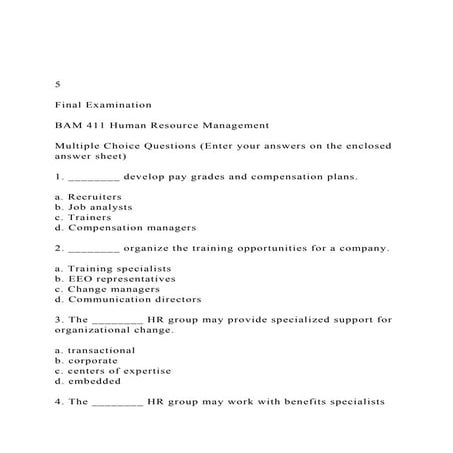 5

Final Examination

BAM 411 Human Resource Management

Multiple Choice Questions (Enter your answers on the enclosed answer sheet)

1. ________ develop pay grades and compensation plans.

a. Recruiters
b. Job analysts
c. Trainers
d. Compensation managers

2. ________ organize the training opportunities for a company.

a. Training specialists
b. EEO representatives
c. Change managers
d. Communication directors

3. The ________ HR group may provide specialized support for organizational change.

a. transactional
b. corporate
c. centers of expertise
d. embedded

4. The ________ HR group may work with benefits specialists